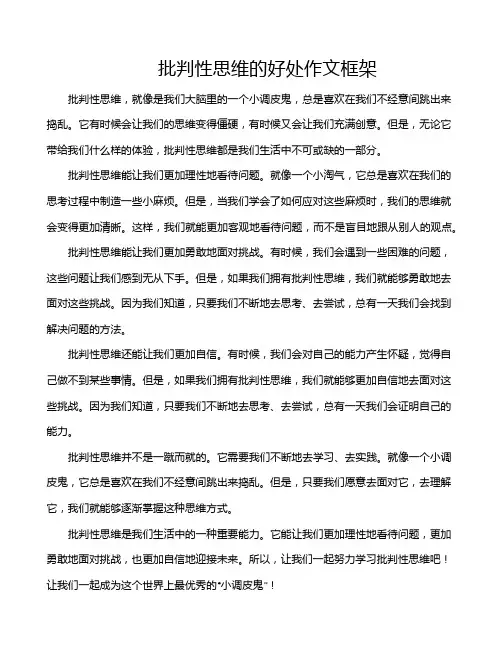 批判性思维的好处作文框架

批判性思维，就像是我们大脑里的一个小调皮鬼，总是喜欢在我们不经意间跳出来捣乱。它有时候会让我们的思维变得僵硬，有时候又会让我们充满创意。但是，无论它带给我们什么样的体验，批判性思维都是我们生活中不可或缺的一部分。

批判性思维能让我们更加理性地看待问题。就像一个小淘气，它总是喜欢在我们的思考过程中制造一些小麻烦。但是，当我们学会了如何应对这些麻烦时，我们的思维就会变得更加清晰。这样，我们就能更加客观地看待问题，而不是盲目地跟从别人的观点。

批判性思维能让我们更加勇敢地面对挑战。有时候，我们会遇到一些困难的问题，这些问题让我们感到无从下手。但是，如果我们拥有批判性思维，我们就能够勇敢地去面对这些挑战。因为我们知道，只要我们不断地去思考、去尝试，总有一天我们会找到解决问题的方法。

批判性思维还能让我们更加自信。有时候，我们会对自己的能力产生怀疑，觉得自己做不到某些事情。但是，如果我们拥有批判性思维，我们就能够更加自信地去面对这些挑战。因为我们知道，只要我们不断地去思考、去尝试，总有一天我们会证明自己的能力。

批判性思维并不是一蹴而就的。它需要我们不断地去学习、去实践。就像一个小调皮鬼，它总是喜欢在我们不经意间跳出来捣乱。但是，只要我们愿意去面对它，去理解它，我们就能够逐渐掌握这种思维方式。

批判性思维是我们生活中的一种重要能力。它能让我们更加理性地看待问题，更加勇敢地面对挑战，也更加自信地迎接未来。所以，让我们一起努力学习批判性思维吧！让我们一起成为这个世界上最优秀的“小调皮鬼”！